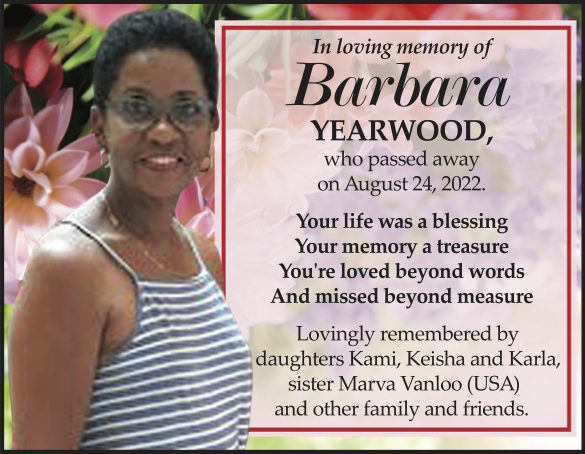 In loving memory of

Barbara

YEARWOOD,

who passed away
on August 24, 2022.

Your life was a blessing
Your memory a treasure
You're loved beyond words
And missed beyond measure

Lovingly remembered by daughters Kami, Keisha and Karla, sister Marva Vanloo (USA) and other family and friends.